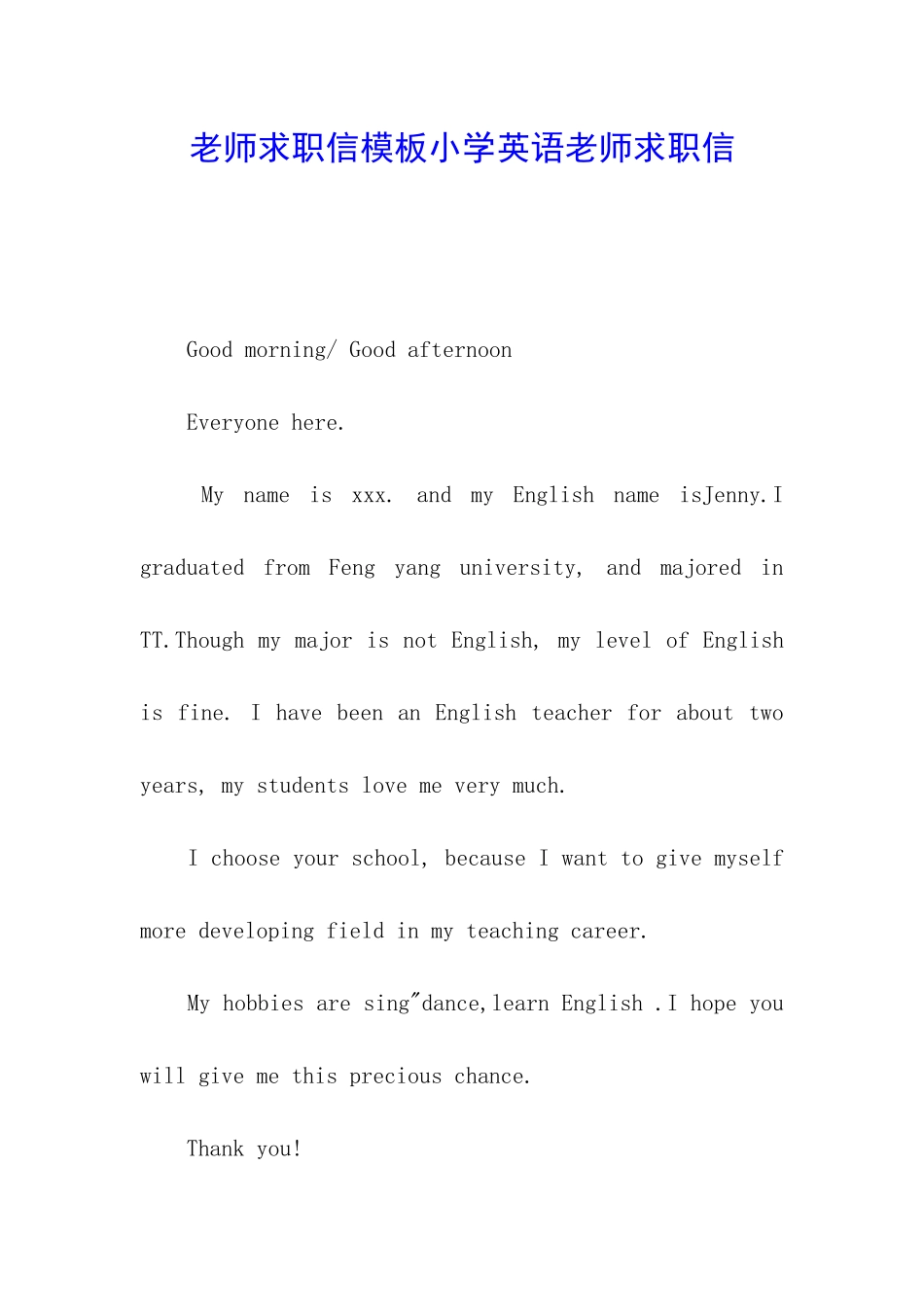 老师求职信模板小学英语老师求职信

Good morning/ Good afternoon

Everyone here.

My name is xxx. and my English name isJenny.I graduated from Feng yang university, and majored in TT.Though my major is not English, my level of English is fine. I have been an English teacher for about two years, my students love me very much.

I choose your school, because I want to give myself more developing field in my teaching career.

My hobbies are sing"dance,learn English .I hope you will give me this precious chance.

Thank you!